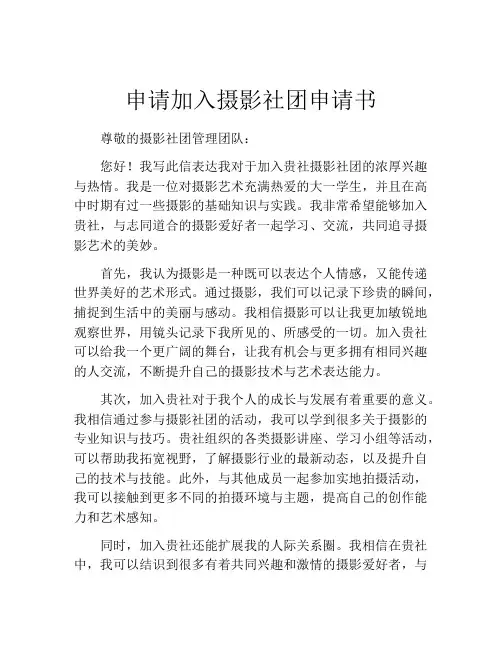 申请加入摄影社团申请书

尊敬的摄影社团管理团队：

您好！我写此信表达我对于加入贵社摄影社团的浓厚兴趣与热情。我是一位对摄影艺术充满热爱的大一学生，并且在高中时期有过一些摄影的基础知识与实践。我非常希望能够加入贵社，与志同道合的摄影爱好者一起学习、交流，共同追寻摄影艺术的美妙。

首先，我认为摄影是一种既可以表达个人情感，又能传递世界美好的艺术形式。通过摄影，我们可以记录下珍贵的瞬间，捕捉到生活中的美丽与感动。我相信摄影可以让我更加敏锐地观察世界，用镜头记录下我所见的、所感受的一切。加入贵社可以给我一个更广阔的舞台，让我有机会与更多拥有相同兴趣的人交流，不断提升自己的摄影技术与艺术表达能力。

其次，加入贵社对于我个人的成长与发展有着重要的意义。我相信通过参与摄影社团的活动，我可以学到很多关于摄影的专业知识与技巧。贵社组织的各类摄影讲座、学习小组等活动，可以帮助我拓宽视野，了解摄影行业的最新动态，以及提升自己的技术与技能。此外，与其他成员一起参加实地拍摄活动，我可以接触到更多不同的拍摄环境与主题，提高自己的创作能力和艺术感知。

同时，加入贵社还能扩展我的人际关系圈。我相信在贵社中，我可以结识到很多有着共同兴趣和激情的摄影爱好者，与